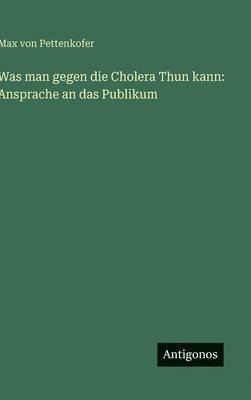 Max von Pettenkofer

Was man gegen die Cholera Thun kann: Ansprache an das Publikum

Antigonos